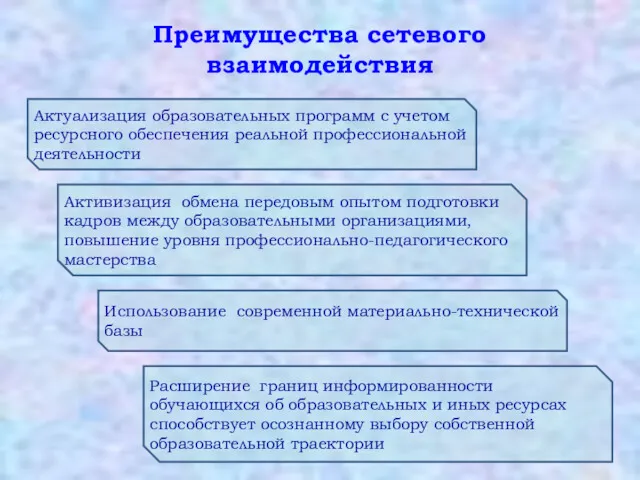 Преимущества сетевого взаимодействия

Актуализация образовательных программ с учетом ресурсного обеспечения реальной профессиональной деятельности

Активизация обмена передовым опытом подготовки кадров между образовательными организациями, повышение уровня профессионально-педагогического мастерства

Использование современной материально-технической базы

Расширение границ информированности обучающихся об образовательных и иных ресурсах способствует осознанному выбору собственной образовательной траектории